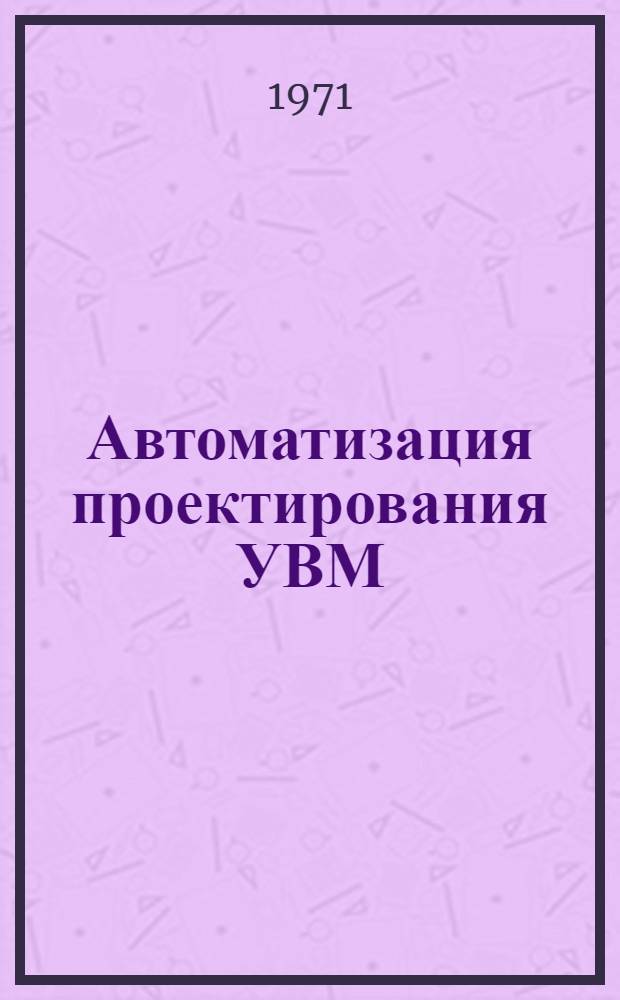 1971

Автоматизация проектирования УВМ